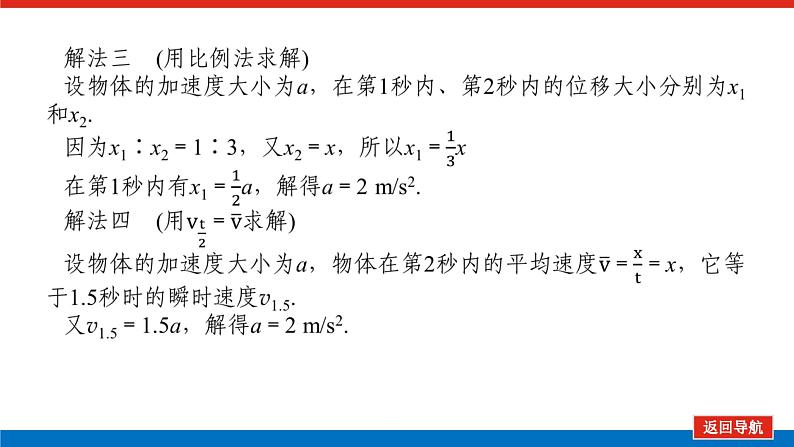 解法三 (用比例法求解)

设物体的加速度大小为$a$，在第1秒内、第2秒内的位移大小分别为$x_1$和$x_2$.

因为$x_1:x_2=1:3$，又$x_2=x$，所以$x_1=\frac{1}{3}x$

在第1秒内有$x_1=\frac{1}{2}a$，解得$a=2$ m/s$^2$.

解法四 (用$v_{\frac{t}{2}}=\bar{v}$求解)

设物体的加速度大小为$a$，物体在第2秒内的平均速度$\bar{v}=\frac{x}{t}=x$，它等于1.5秒时的瞬时速度$v_{1.5}$.

又$v_{1.5}=1.5a$，解得$a=2$ m/s$^2$.

返回导航